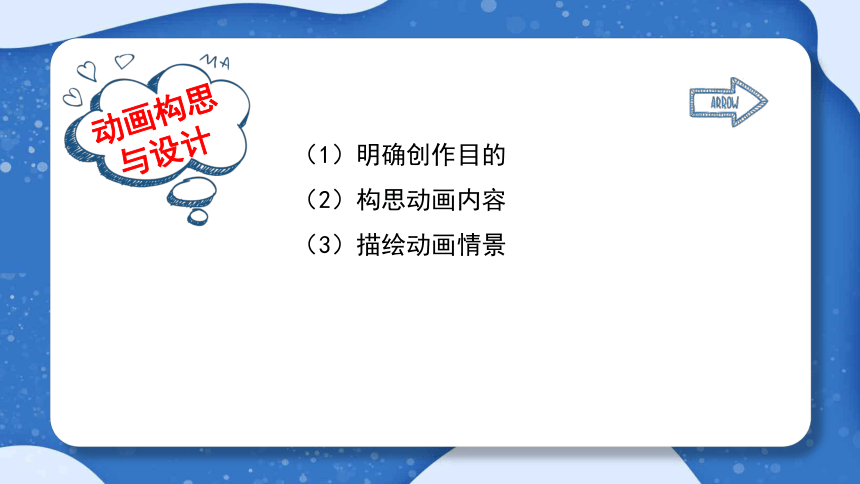 MA

动画构思与设计

ARROW

（1）明确创作目的

（2）构思动画内容

（3）描绘动画情景